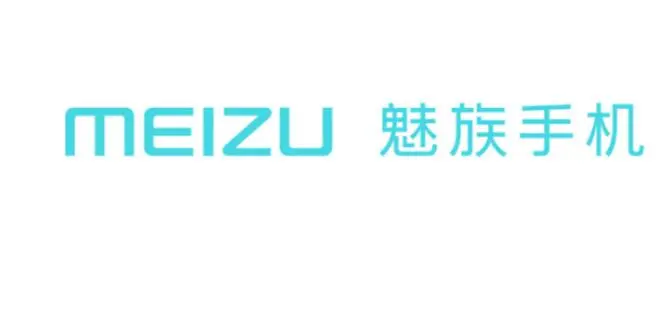 MEIZU 魅族手机